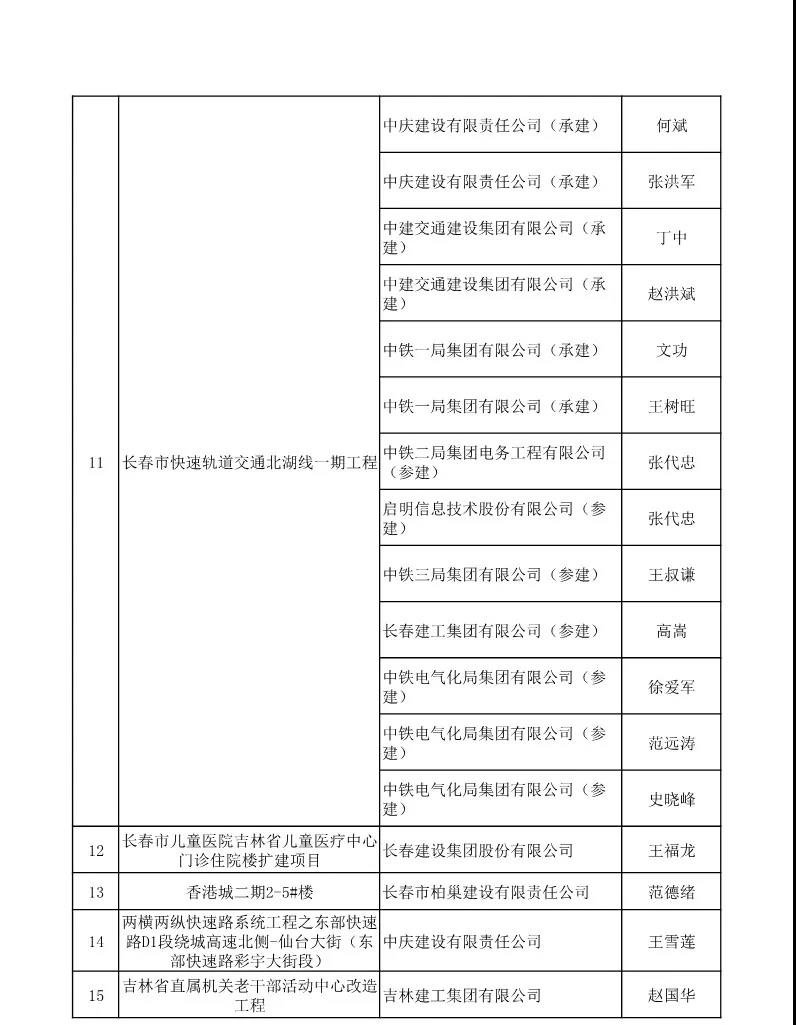 | 11 | 长春市快速轨道交通北湖线一期工程 | 中庆建设有限责任公司（承建） | 何斌 |
|---|---|---|---|
| | | 中庆建设有限责任公司（承建） | 张洪军 |
| | | 中建交通建设集团有限公司（承建） | 丁中 |
| | | 中建交通建设集团有限公司（承建） | 赵洪斌 |
| | | 中铁一局集团有限公司（承建） | 文功 |
| | | 中铁一局集团有限公司（承建） | 王树旺 |
| | | 中铁二局集团电务工程有限公司（参建） | 张代忠 |
| | | 启明信息技术股份有限公司（参建） | 张代忠 |
| | | 中铁三局集团有限公司（参建） | 王叔谦 |
| | | 长春建工集团有限公司（参建） | 高嵩 |
| | | 中铁电气化局集团有限公司（参建） | 徐爱军 |
| | | 中铁电气化局集团有限公司（参建） | 范远涛 |
| | | 中铁电气化局集团有限公司（参建） | 史晓峰 |
| 12 | 长春市儿童医院吉林省儿童医疗中心门诊住院楼扩建项目 | 长春建设集团股份有限公司 | 王福龙 |
| 13 | 香港城二期2-5#楼 | 长春市柏巢建设有限责任公司 | 范德绪 |
| 14 | 两横两纵快速路系统工程之东部快速路D1段绕城高速北侧-仙台大街（东部快速路彩宇大街段） | 中庆建设有限责任公司 | 王雪莲 |
| 15 | 吉林省直属机关老干部活动中心改造工程 | 吉林建工集团有限公司 | 赵国华 |